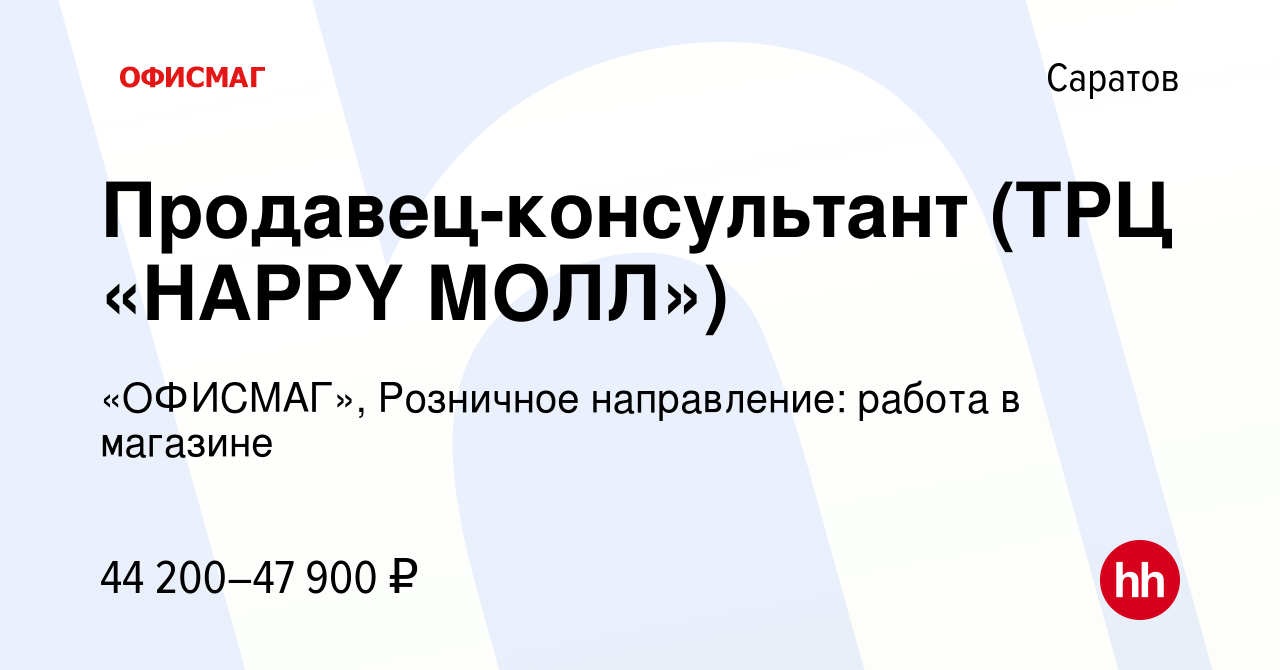 ОФИСМАГ

Саратов

Продавец-консультант (ТРЦ «HAPPY МОЛЛ»)

«ОФИСМАГ», Розничное направление: работа в магазине

44 200–47 900 ₽

hh